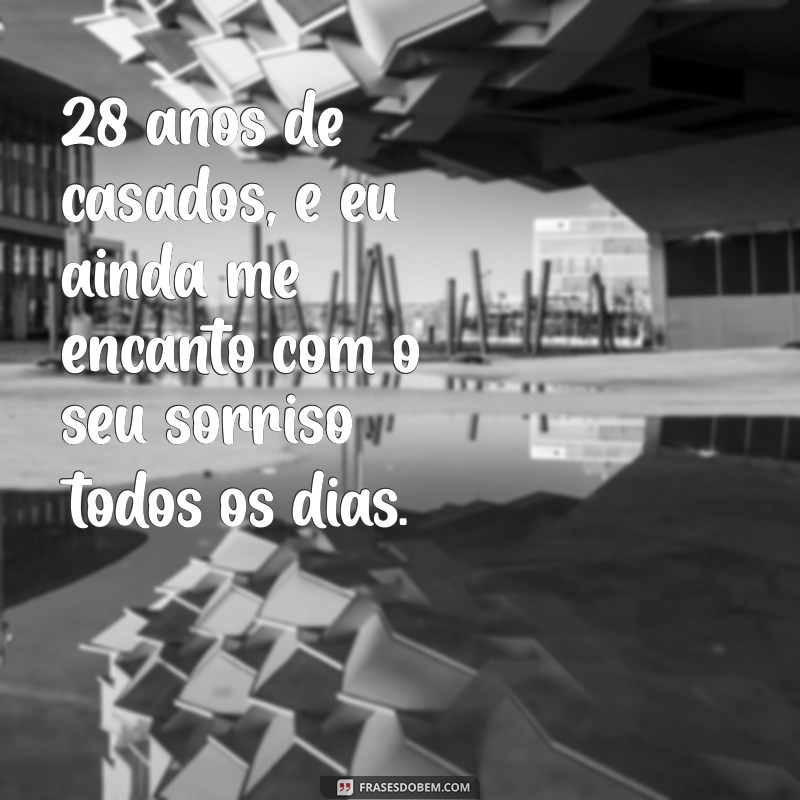 28 anos de casados, e eu ainda me encanto com o seu sorriso todos os dias.

FRASESDOBEM.COM